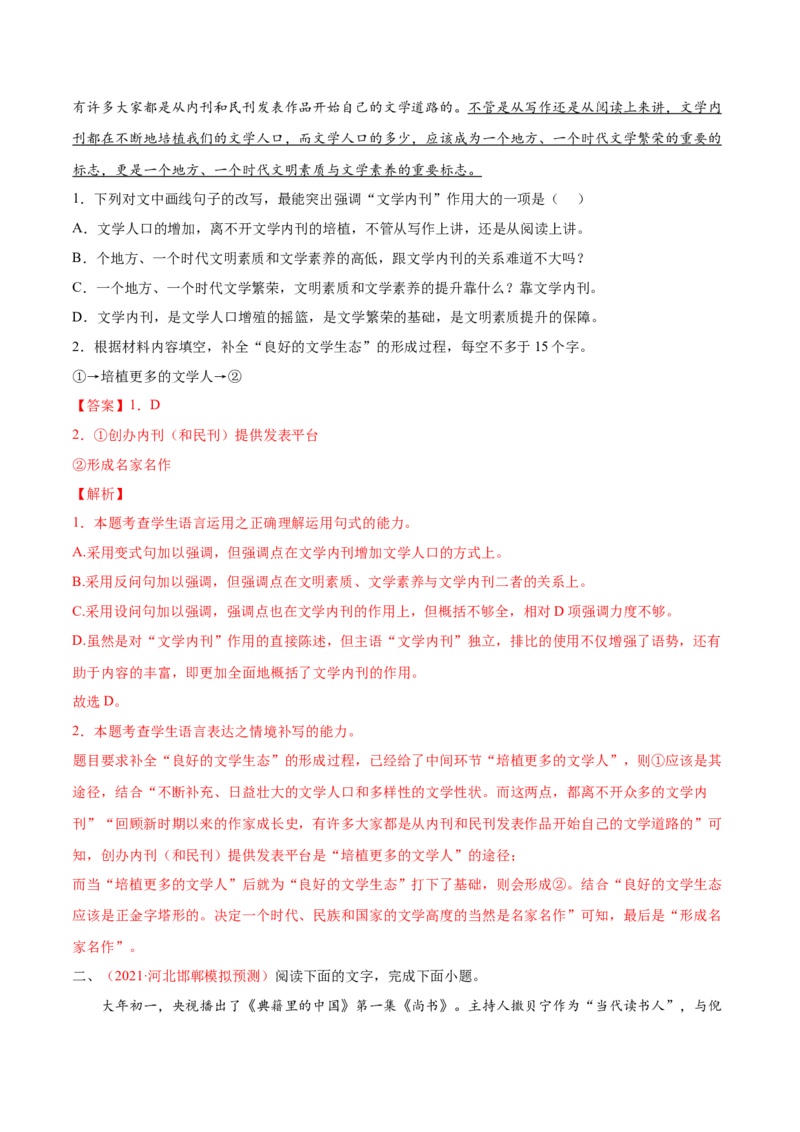 有许多大家都是从内刊和民刊发表作品开始自己的文学道路的。不管是从写作还是从阅读上来讲，文学内刊都在不断地培植我们的文学人口，而文学人口的多少，应该成为一个地方、一个时代文学繁荣的重要的标志，更是一个地方、一个时代文明素质与文学素养的重要标志。

1．下列对文中画线句子的改写，最能突出强调“文学内刊”作用大的一项是（　）

A．文学人口的增加，离不开文学内刊的培植，不管从写作上讲，还是从阅读上讲。

B．个地方、一个时代文明素质和文学素养的高低，跟文学内刊的关系难道不大吗？

C．一个地方、一个时代文学繁荣，文明素质和文学素养的提升靠什么？靠文学内刊。

D．文学内刊，是文学人口增殖的摇篮，是文学繁荣的基础，是文明素质提升的保障。

2．根据材料内容填空，补全“良好的文学生态”的形成过程，每空不多于15个字。

①→培植更多的文学人→②

【答案】1．D

2．①创办内刊（和民刊）提供发表平台

②形成名家名作

【解析】

1．本题考查学生语言运用之正确理解运用句式的能力。

A.采用变式句加以强调，但强调点在文学内刊增加文学人口的方式上。

B.采用反问句加以强调，但强调点在文明素质、文学素养与文学内刊二者的关系上。

C.采用设问句加以强调，强调点也在文学内刊的作用上，但概括不够全，相对D项强调力度不够。

D.虽然是对“文学内刊”作用的直接陈述，但主语“文学内刊”独立，排比的使用不仅增强了语势，还有助于内容的丰富，即更加全面地概括了文学内刊的作用。

故选D。

2．本题考查学生语言表达之情境补写的能力。

题目要求补全“良好的文学生态”的形成过程，已经给了中间环节“培植更多的文学人”，则①应该是其途径，结合“不断补充、日益壮大的文学人口和多样性的文学性状。而这两点，都离不开众多的文学内刊”“回顾新时期以来的作家成长史，有许多大家都是从内刊和民刊发表作品开始自己的文学道路的”可知，创办内刊（和民刊）提供发表平台是“培植更多的文学人”的途径；

而当“培植更多的文学人”后就为“良好的文学生态”打下了基础，则会形成②。结合“良好的文学生态应该是正金字塔形的。决定一个时代、民族和国家的文学高度的当然是名家名作”可知，最后是“形成名家名作”。

二、（2021·河北邯郸模拟预测）阅读下面的文字，完成下面小题。

大年初一，央视播出了《典籍里的中国》第一集《尚书》。主持人撒贝宁作为“当代读书人”，与倪